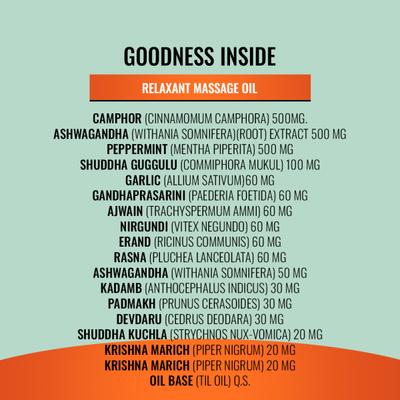 GOODNESS INSIDE

RELAXANT MASSAGE OIL

CAMPHOR (CINNAMOMUM CAMPHORA) 500MG.
ASHWAGANDHA (WITHANIA SOMNIFERA)(ROOT) EXTRACT 500 MG
PEPPERMINT (MENTHA PIPERITA) 500 MG
SHUDDHA GUGGULU (COMMIPHORA MUKUL) 100 MG
GARLIC (ALLIUM SATIVUM)60 MG
GANDHAPRASARINI (PAEDERIA FOETIDA) 60 MG
AJWAIN (TRACHYSPERMUM AMMI) 60 MG
NIRGUNDI (VITEX NEGUNDO) 60 MG
ERAND (RICINUS COMMUNIS) 60 MG
RASNA (PLUCHEA LANCEOLATA) 60 MG
ASHWAGANDHA (WITHANIA SOMNIFERA) 50 MG
KADAMB (ANTHOCEPHALUS INDICUS) 30 MG
PADMAKH (PRUNUS CERASOIDES) 30 MG
DEVDARU (CEDRUS DEODARA) 30 MG
SHUDDHA KUCHLA (STRYCHNOS NUX-VOMICA) 20 MG
KRISHNA MARICH (PIPER NIGRUM) 20 MG
KRISHNA MARICH (PIPER NIGRUM) 20 MG
OIL BASE (TIL OIL) Q.S.